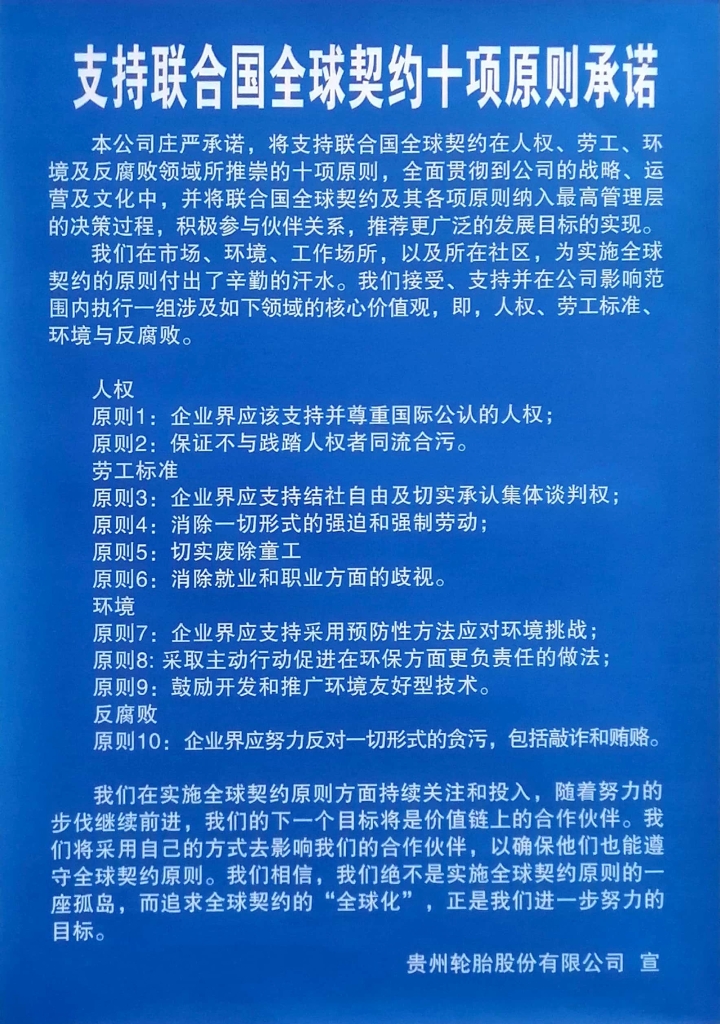 支持联合国全球契约十项原则承诺

本公司庄严承诺，将支持联合国全球契约在人权、劳工、环境及反腐败领域所推崇的十项原则，全面贯彻到公司的战略、运营及文化中，并将联合国全球契约及其各项原则纳入最高管理层的决策过程，积极参与伙伴关系，推荐更广泛的发展目标的实现。

我们在市场、环境、工作场所，以及所在社区，为实施全球契约的原则付出了辛勤的汗水。我们接受、支持并在公司影响范围内执行一组涉及如下领域的核心价值观，即，人权、劳工标准、环境与反腐败。

人权
原则1：企业界应该支持并尊重国际公认的人权；
原则2：保证不与践踏人权者同流合污。
劳工标准
原则3：企业界应支持结社自由及切实承认集体谈判权；
原则4：消除一切形式的强迫和强制劳动；
原则5：切实废除童工
原则6：消除就业和职业方面的歧视。
环境
原则7：企业界应支持采用预防性方法应对环境挑战；
原则8: 采取主动行动促进在环保方面更负责任的做法；
原则9：鼓励开发和推广环境友好型技术。
反腐败
原则10：企业界应努力反对一切形式的贪污，包括敲诈和贿赂。

我们在实施全球契约原则方面持续关注和投入，随着努力的步伐继续前进，我们的下一个目标将是价值链上的合作伙伴。我们将采用自己的方式去影响我们的合作伙伴，以确保他们也能遵守全球契约原则。我们相信，我们绝不是实施全球契约原则的一座孤岛，而追求全球契约的“全球化”，正是我们进一步努力的目标。

贵州轮胎股份有限公司 宣